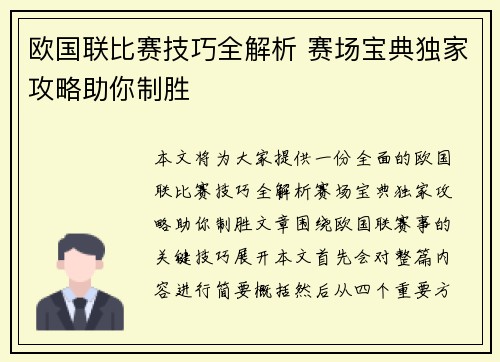 欧国联比赛技巧全解析 赛场宝典独家攻略助你制胜

本文将为大家提供一份全面的欧国联比赛技巧全解析赛场宝典独家攻略助你制胜文章围绕欧国联赛事的关键技巧展开本文首先会对整篇内容进行简要概括然后从四个重要方